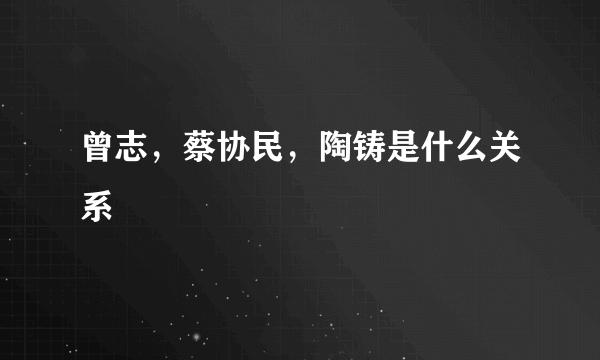 曾志，蔡协民，陶铸是什么关系